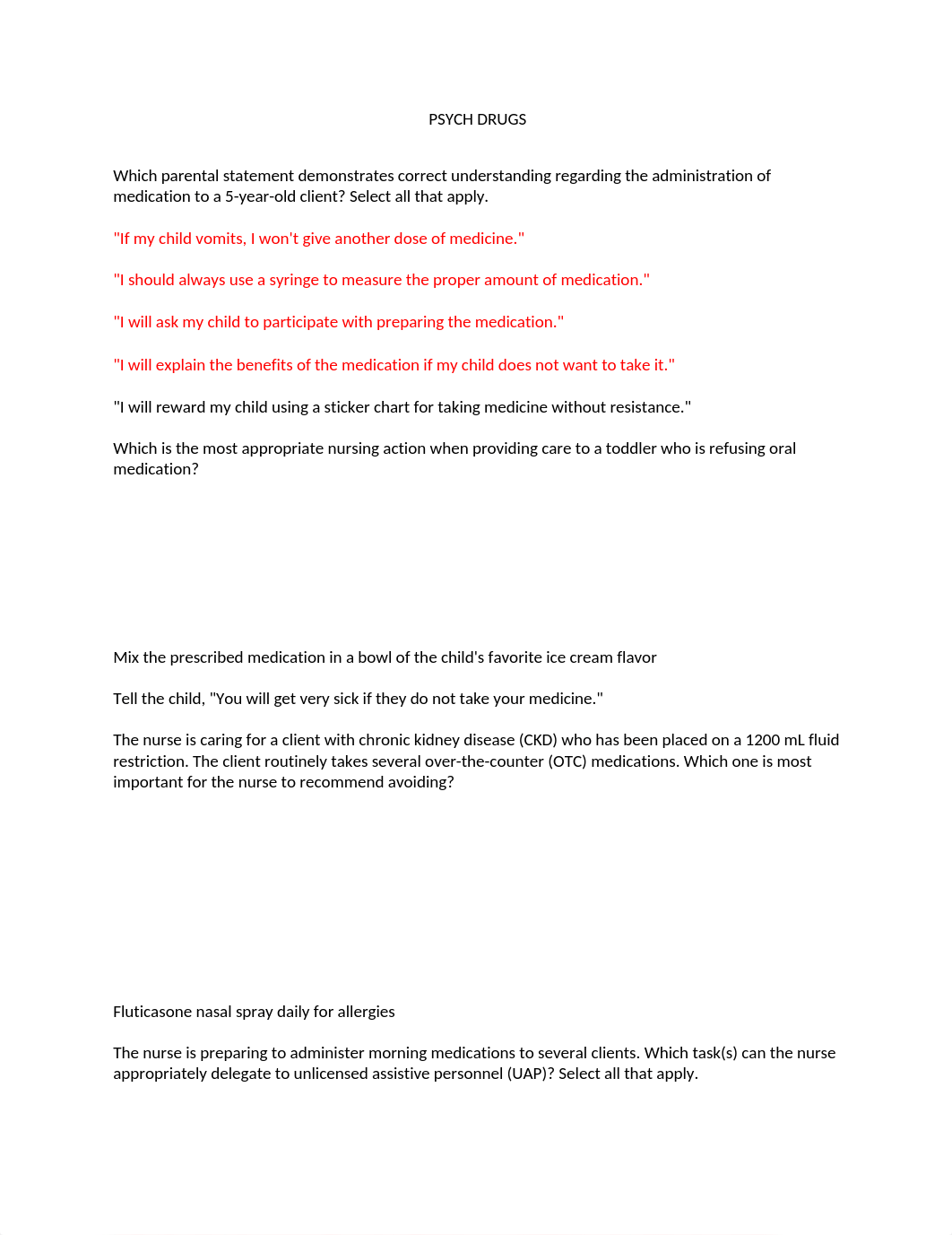 PSYCH DRUGS

Which parental statement demonstrates correct understanding regarding the administration of medication to a 5-year-old client? Select all that apply.

"If my child vomits, I won't give another dose of medicine."

"I should always use a syringe to measure the proper amount of medication."

"I will ask my child to participate with preparing the medication."

"I will explain the benefits of the medication if my child does not want to take it."

"I will reward my child using a sticker chart for taking medicine without resistance."

Which is the most appropriate nursing action when providing care to a toddler who is refusing oral medication?

Mix the prescribed medication in a bowl of the child's favorite ice cream flavor

Tell the child, "You will get very sick if they do not take your medicine."

The nurse is caring for a client with chronic kidney disease (CKD) who has been placed on a 1200 mL fluid restriction. The client routinely takes several over-the-counter (OTC) medications. Which one is most important for the nurse to recommend avoiding?

Fluticasone nasal spray daily for allergies

The nurse is preparing to administer morning medications to several clients. Which task(s) can the nurse appropriately delegate to unlicensed assistive personnel (UAP)? Select all that apply.